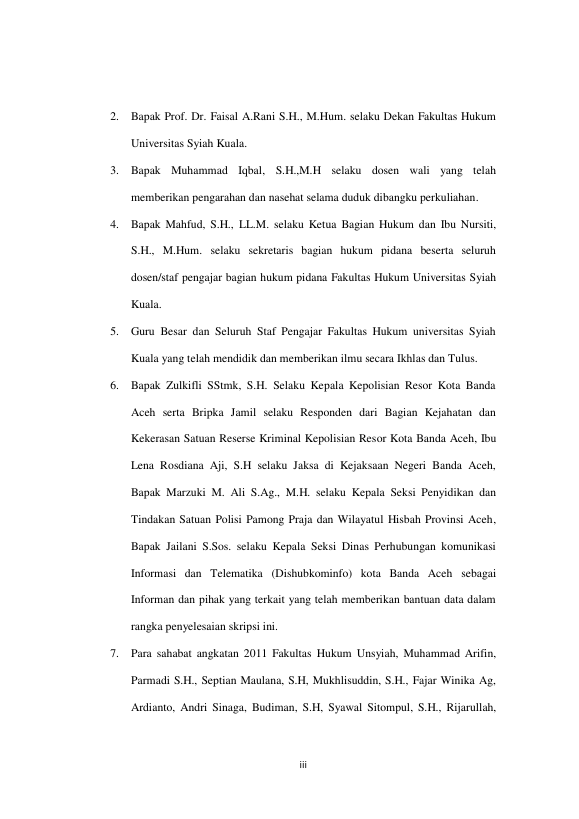 2. Bapak Prof. Dr. Faisal A.Rani S.H., M.Hum. selaku Dekan Fakultas Hukum Universitas Syiah Kuala.

3. Bapak Muhammad Iqbal, S.H.,M.H selaku dosen wali yang telah memberikan pengarahan dan nasehat selama duduk dibangku perkuliahan.

4. Bapak Mahfud, S.H., LL.M. selaku Ketua Bagian Hukum dan Ibu Nursiti, S.H., M.Hum. selaku sekretaris bagian hukum pidana beserta seluruh dosen/staf pengajar bagian hukum pidana Fakultas Hukum Universitas Syiah Kuala.

5. Guru Besar dan Seluruh Staf Pengajar Fakultas Hukum universitas Syiah Kuala yang telah mendidik dan memberikan ilmu secara Ikhlas dan Tulus.

6. Bapak Zulkifli SStmk, S.H. Selaku Kepala Kepolisian Resor Kota Banda Aceh serta Bripka Jamil selaku Responden dari Bagian Kejahatan dan Kekerasan Satuan Reserse Kriminal Kepolisian Resor Kota Banda Aceh, Ibu Lena Rosdiana Aji, S.H selaku Jaksa di Kejaksaan Negeri Banda Aceh, Bapak Marzuki M. Ali S.Ag., M.H. selaku Kepala Seksi Penyidikan dan Tindakan Satuan Polisi Pamong Praja dan Wilayatul Hisbah Provinsi Aceh, Bapak Jailani S.Sos. selaku Kepala Seksi Dinas Perhubungan komunikasi Informasi dan Telematika (Dishubkominfo) kota Banda Aceh sebagai Informan dan pihak yang terkait yang telah memberikan bantuan data dalam rangka penyelesaian skripsi ini.

7. Para sahabat angkatan 2011 Fakultas Hukum Unsyiah, Muhammad Arifin, Parmadi S.H., Septian Maulana, S.H, Mukhlisuddin, S.H., Fajar Winika Ag, Ardianto, Andri Sinaga, Budiman, S.H, Syawal Sitompul, S.H., Rijarullah,

iii